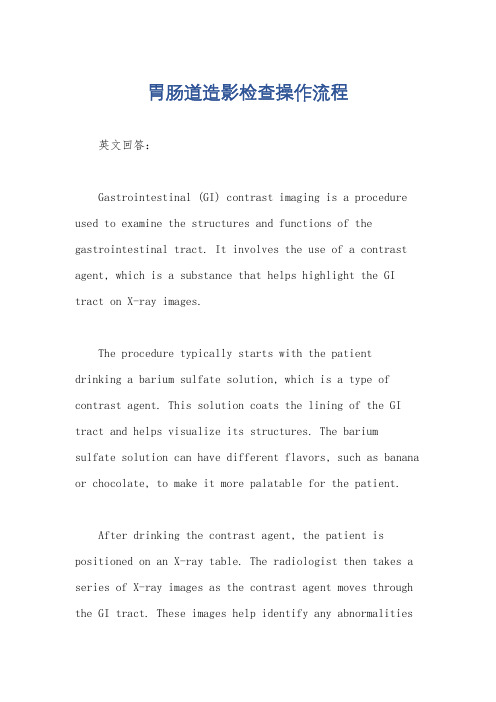 胃肠道造影检查操作流程

英文回答：

Gastrointestinal (GI) contrast imaging is a procedure used to examine the structures and functions of the gastrointestinal tract. It involves the use of a contrast agent, which is a substance that helps highlight the GI tract on X-ray images.

The procedure typically starts with the patient drinking a barium sulfate solution, which is a type of contrast agent. This solution coats the lining of the GI tract and helps visualize its structures. The barium sulfate solution can have different flavors, such as banana or chocolate, to make it more palatable for the patient.

After drinking the contrast agent, the patient is positioned on an X-ray table. The radiologist then takes a series of X-ray images as the contrast agent moves through the GI tract. These images help identify any abnormalities